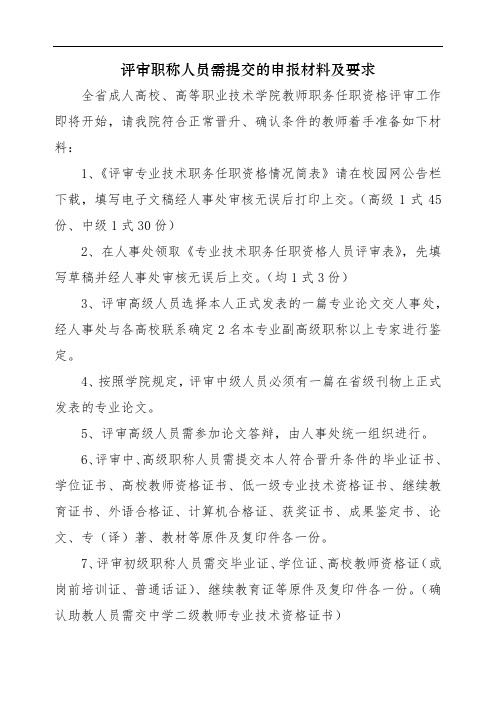 评审职称人员需提交的申报材料及要求

全省成人高校、高等职业技术学院教师职务任职资格评审工作即将开始，请我院符合正常晋升、确认条件的教师着手准备如下材料：

1、《评审专业技术职务任职资格情况简表》请在校园网公告栏下载，填写电子文稿经人事处审核无误后打印上交。（高级 1 式 45 份、中级 1 式 30 份）

2、在人事处领取《专业技术职务任职资格人员评审表》，先填写草稿并经人事处审核无误后上交。（均 1 式 3 份）

3、评审高级人员选择本人正式发表的一篇专业论文交人事处，经人事处与各高校联系确定 2 名本专业副高级职称以上专家进行鉴定。

4、按照学院规定，评审中级人员必须有一篇在省级刊物上正式发表的专业论文。

5、评审高级人员需参加论文答辩，由人事处统一组织进行。

6、评审中、高级职称人员需提交本人符合晋升条件的毕业证书、学位证书、高校教师资格证书、低一级专业技术资格证书、继续教育证书、外语合格证、计算机合格证、获奖证书、成果鉴定书、论文、专（译）著、教材等原件及复印件各一份。

7、评审初级职称人员需交毕业证、学位证、高校教师资格证（或岗前培训证、普通话证）、继续教育证等原件及复印件各一份。（确认助教人员需交中学二级教师专业技术资格证书）